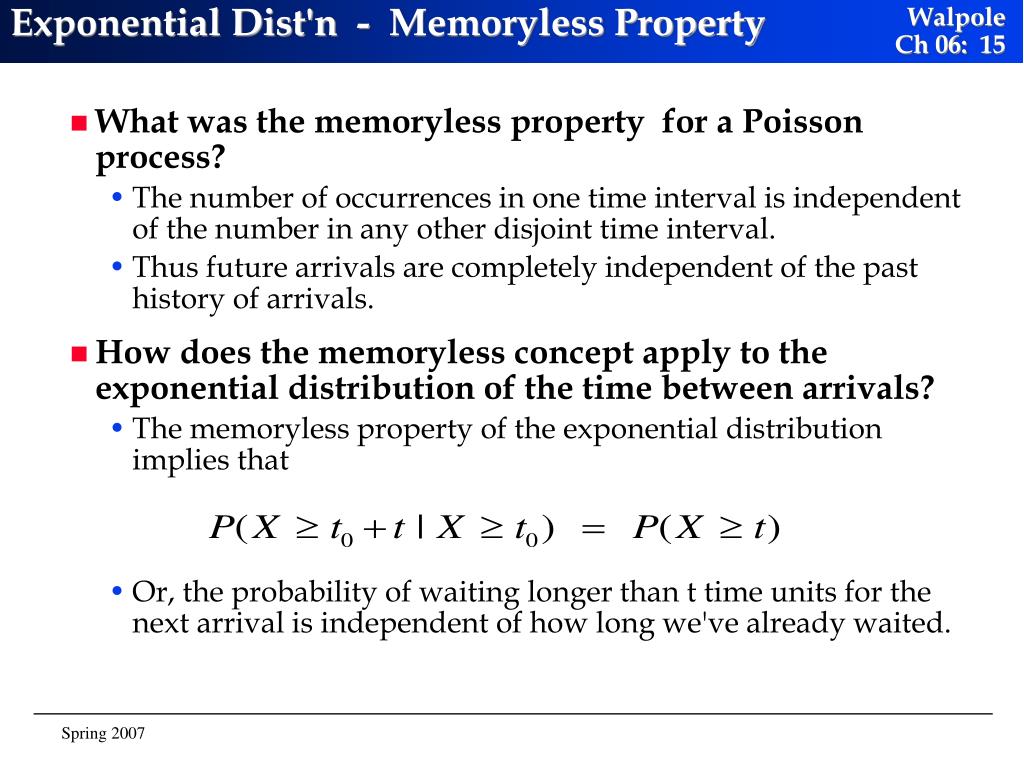 Exponential Dist'n - Memoryless Property

Walpole
Ch 06: 15

What was the memoryless property for a Poisson process?

• The number of occurrences in one time interval is independent of the number in any other disjoint time interval.
• Thus future arrivals are completely independent of the past history of arrivals.

How does the memoryless concept apply to the exponential distribution of the time between arrivals?

• The memoryless property of the exponential distribution implies that

$P(X \geq t_0 + t \mid X \geq t_0) = P(X \geq t)$

• Or, the probability of waiting longer than t time units for the next arrival is independent of how long we've already waited.

Spring 2007